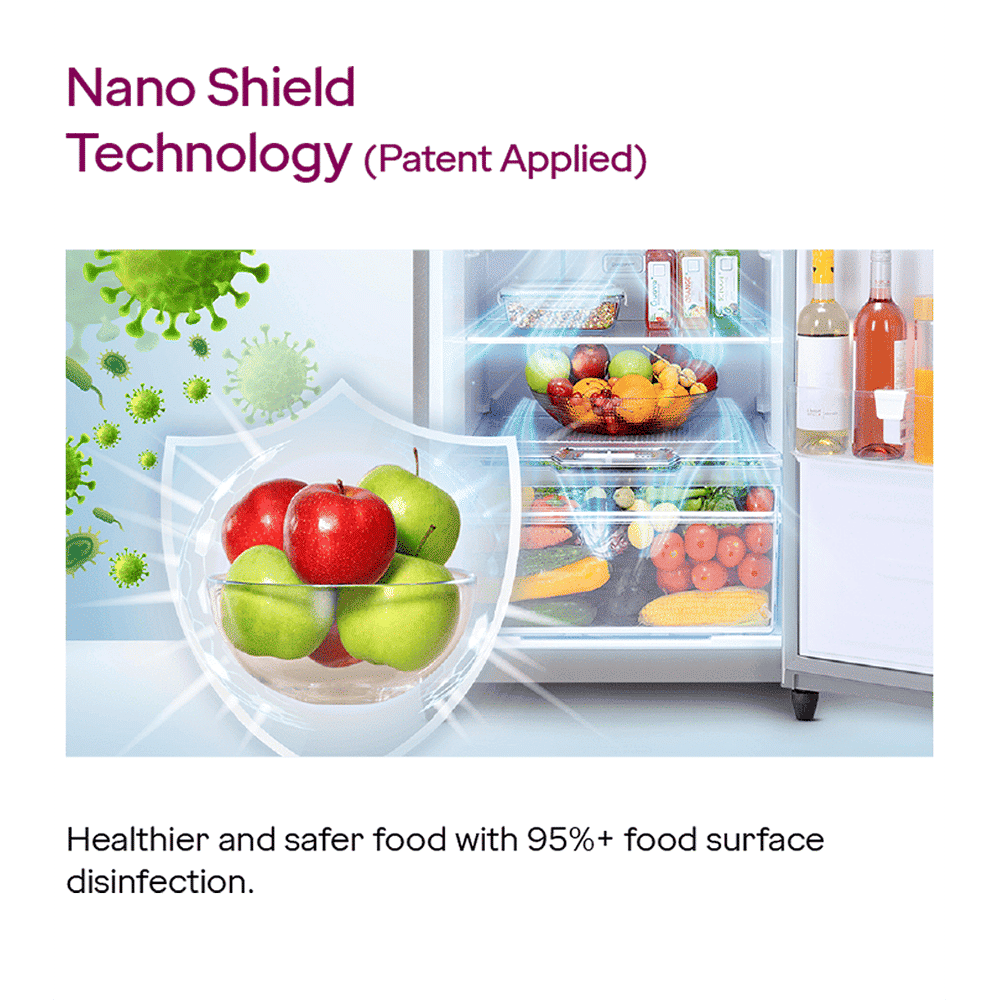 Nano Shield Technology (Patent Applied)

Healthier and safer food with 95%+ food surface disinfection.